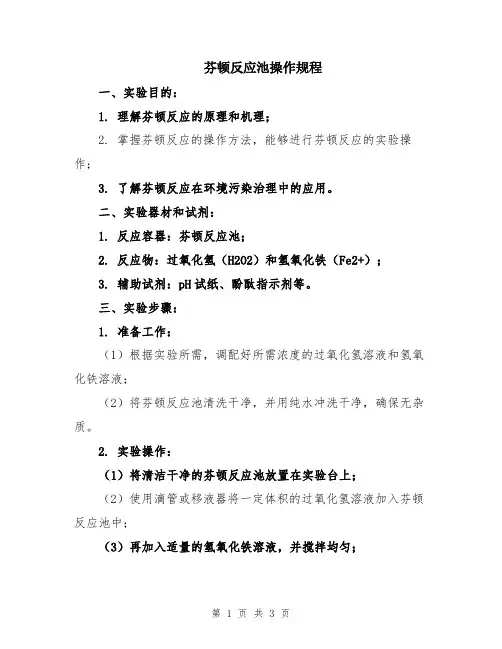 芬顿反应池操作规程

一、实验目的：

1. 理解芬顿反应的原理和机理；

2. 掌握芬顿反应的操作方法，能够进行芬顿反应的实验操作；

3. 了解芬顿反应在环境污染治理中的应用。

二、实验器材和试剂：

1. 反应容器：芬顿反应池；

2. 反应物：过氧化氢（H2O2）和氢氧化铁（Fe2+）；

3. 辅助试剂：pH 试纸、酚酞指示剂等。

三、实验步骤：

1. 准备工作：

（1）根据实验所需，调配好所需浓度的过氧化氢溶液和氢氧化铁溶液；

（2）将芬顿反应池清洗干净，并用纯水冲洗干净，确保无杂质。

2. 实验操作：

（1）将清洁干净的芬顿反应池放置在实验台上；

（2）使用滴管或移液器将一定体积的过氧化氢溶液加入芬顿反应池中；

（3）再加入适量的氢氧化铁溶液，并搅拌均匀；

第 1 页 共 3 页